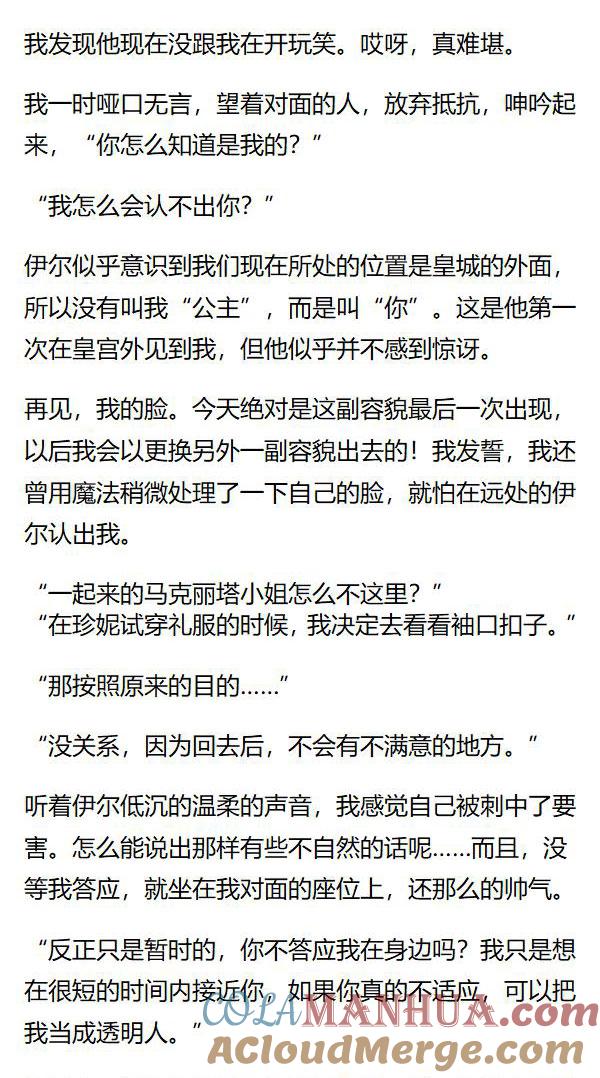 我发现他现在没跟我在开玩笑。哎呀，真难堪。

我一时哑口无言，望着对面的人，放弃抵抗，呻吟起来，“你怎么知道是我的？”

“我怎么会认不出你？”

伊尔似乎意识到我们现在所处的位置是皇城的外面，所以没有叫我“公主”，而是叫“你”。这是他第一次在皇宫外见到我，但他似乎并不感到惊讶。

再见，我的脸。今天绝对是这副容貌最后一次出现，以后我会以更换另外一副容貌出去的！我发誓，我还曾用魔法稍微处理了一下自己的脸，就怕在远处的伊尔认出我。

“一起来的马克丽塔小姐怎么不这里？”
“在珍妮试穿礼服的时候，我决定去看看袖口扣子。”

“那按照原来的目的……”

“没关系，因为回去后，不会有不满意的地方。”

听着伊尔低沉的温柔的声音，我感觉自己被刺中了要害。怎么能说出那样有些不自然的话呢……而且，没等我答应，就坐在我对面的座位上，还那么的帅气。

“反正只是暂时的，你不答应我在身边吗？我只是想在很短的时间内接近你，如果你真的不适应，可以把我当成透明人。”

COLAMANHUA.com
ACloudMerge.com